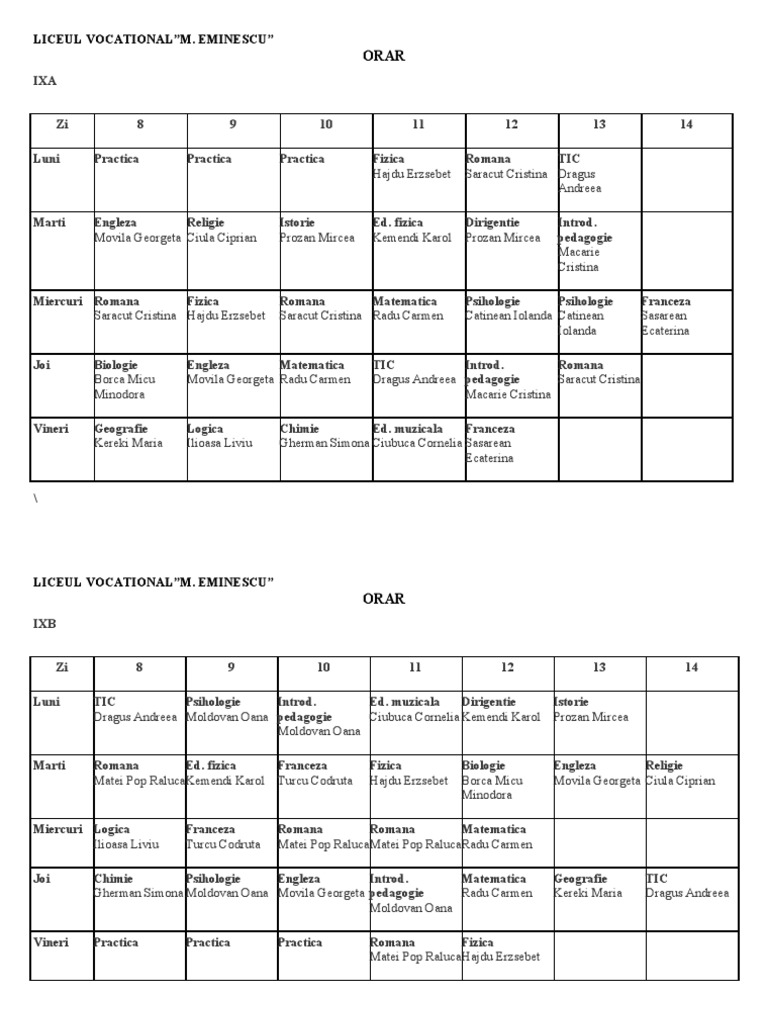 LICEUL VOCATIONAL"M. EMINESCU"

ORAR

IXA

| Zi | 8 | 9 | 10 | 11 | 12 | 13 | 14 |
|---|---|---|---|---|---|---|---|
| Luni | Practica | Practica | Practica | Fizica Hajdu Erzsebet | Romana Saracut Cristina | TIC Dragus Andreea | |
| Marti | Engleza Movila Georgeta | Religie Ciula Ciprian | Istorie Prozan Mircea | Ed. fizica Kemendi Karol | Dirigentie Prozan Mircea | Introd. pedagogie Macarie Cristina | |
| Miercuri | Romana Saracut Cristina | Fizica Hajdu Erzsebet | Romana Saracut Cristina | Matematica Radu Carmen | Psihologie Catinean Iolanda | Psihologie Catinean Iolanda | Franceza Sasarean Ecaterina |
| Joi | Biologie Borca Micu Minodora | Engleza Movila Georgeta | Matematica Radu Carmen | TIC Dragus Andreea | Introd. pedagogie Macarie Cristina | Romana Saracut Cristina | |
| Vineri | Geografie Kereki Maria | Logica Ilioasa Liviu | Chimie Gherman Simona | Ed. muzicala Ciubuca Cornelia | Franceza Sasarean Ecaterina | | |

\

LICEUL VOCATIONAL"M. EMINESCU"

ORAR

IXB

| Zi | 8 | 9 | 10 | 11 | 12 | 13 | 14 |
|---|---|---|---|---|---|---|---|
| Luni | TIC Dragus Andreea | Psihologie Moldovan Oana | Introd. pedagogie Moldovan Oana | Ed. muzicala Ciubuca Cornelia | Dirigentie Kemendi Karol | Istorie Prozan Mircea | |
| Marti | Romana Matei Pop Raluca | Ed. fizica Kemendi Karol | Franceza Turcu Codruta | Fizica Hajdu Erzsebet | Biologie Borca Micu Minodora | Engleza Movila Georgeta | Religie Ciula Ciprian |
| Miercuri | Logica Ilioasa Liviu | Franceza Turcu Codruta | Romana Matei Pop Raluca | Romana Matei Pop Raluca | Matematica Radu Carmen | | |
| Joi | Chimie Gherman Simona | Psihologie Moldovan Oana | Engleza Movila Georgeta | Introd. pedagogie Moldovan Oana | Matematica Radu Carmen | Geografie Kereki Maria | TIC Dragus Andreea |
| Vineri | Practica | Practica | Practica | Romana Matei Pop Raluca | Fizica Hajdu Erzsebet | | |